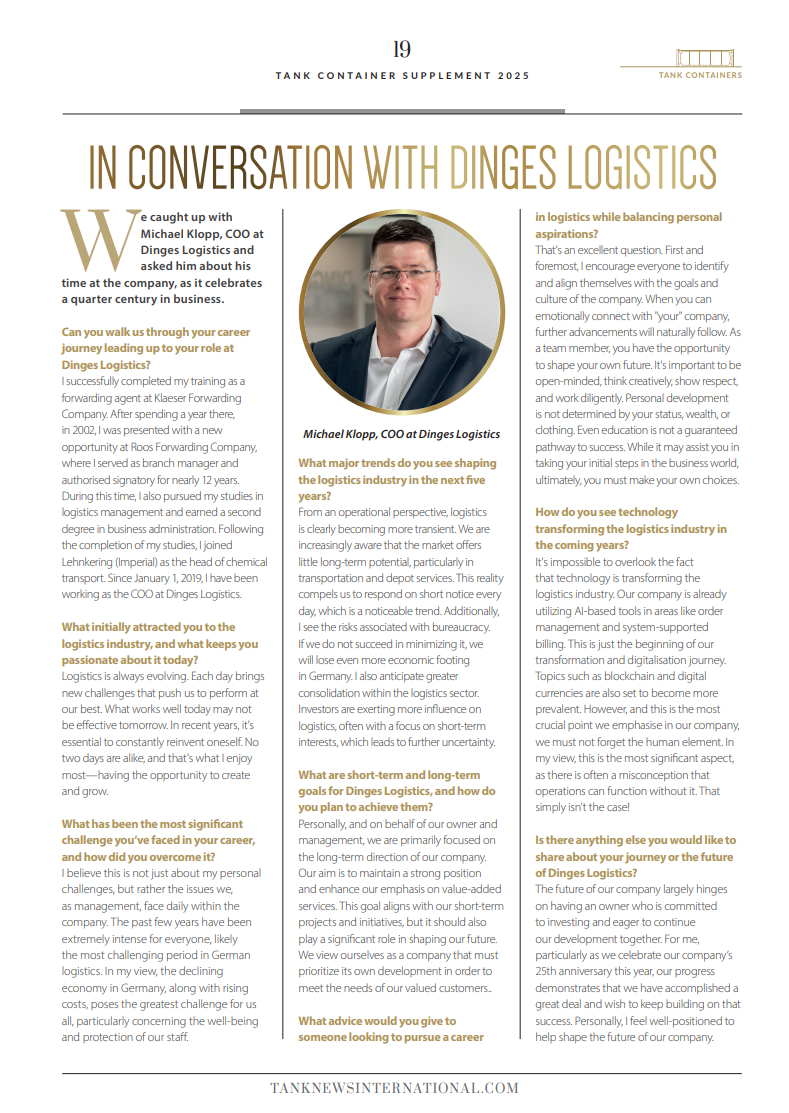 19

TANK CONTAINER SUPPLEMENT 2025

TANK CONTAINERS

IN CONVERSATION WITH DINGES LOGISTICS

We caught up with Michael Klopp, COO at Dinges Logistics and asked him about his time at the company, as it celebrates a quarter century in business.

Can you walk us through your career journey leading up to your role at Dinges Logistics?
I successfully completed my training as a forwarding agent at Klaeser Forwarding Company. After spending a year there, in 2002, I was presented with a new opportunity at Roos Forwarding Company, where I served as branch manager and authorised signatory for nearly 12 years. During this time, I also pursued my studies in logistics management and earned a second degree in business administration. Following the completion of my studies, I joined Lehnkering (Imperial) as the head of chemical transport. Since January 1, 2019, I have been working as the COO at Dinges Logistics.

What initially attracted you to the logistics industry, and what keeps you passionate about it today?
Logistics is always evolving. Each day brings new challenges that push us to perform at our best. What works well today may not be effective tomorrow. In recent years, it's essential to constantly reinvent oneself. No two days are alike, and that's what I enjoy most—having the opportunity to create and grow.

What has been the most significant challenge you've faced in your career, and how did you overcome it?
I believe this is not just about my personal challenges, but rather the issues we, as management, face daily within the company. The past few years have been extremely intense for everyone, likely the most challenging period in German logistics. In my view, the declining economy in Germany, along with rising costs, poses the greatest challenge for us all, particularly concerning the well-being and protection of our staff.

Michael Klopp, COO at Dinges Logistics

What major trends do you see shaping the logistics industry in the next five years?
From an operational perspective, logistics is clearly becoming more transient. We are increasingly aware that the market offers little long-term potential, particularly in transportation and depot services. This reality compels us to respond on short notice every day, which is a noticeable trend. Additionally, I see the risks associated with bureaucracy. If we do not succeed in minimizing it, we will lose even more economic footing in Germany. I also anticipate greater consolidation within the logistics sector. Investors are exerting more influence on logistics, often with a focus on short-term interests, which leads to further uncertainty.

What are short-term and long-term goals for Dinges Logistics, and how do you plan to achieve them?
Personally, and on behalf of our owner and management, we are primarily focused on the long-term direction of our company. Our aim is to maintain a strong position and enhance our emphasis on value-added services. This goal aligns with our short-term projects and initiatives, but it should also play a significant role in shaping our future. We view ourselves as a company that must prioritize its own development in order to meet the needs of our valued customers..

What advice would you give to someone looking to pursue a career in logistics while balancing personal aspirations?
That's an excellent question. First and foremost, I encourage everyone to identify and align themselves with the goals and culture of the company. When you can emotionally connect with "your" company, further advancements will naturally follow. As a team member, you have the opportunity to shape your own future. It's important to be open-minded, think creatively, show respect, and work diligently. Personal development is not determined by your status, wealth, or clothing. Even education is not a guaranteed pathway to success. While it may assist you in taking your initial steps in the business world, ultimately, you must make your own choices.

How do you see technology transforming the logistics industry in the coming years?
It's impossible to overlook the fact that technology is transforming the logistics industry. Our company is already utilizing AI-based tools in areas like order management and system-supported billing. This is just the beginning of our transformation and digitalisation journey. Topics such as blockchain and digital currencies are also set to become more prevalent. However, and this is the most crucial point we emphasise in our company, we must not forget the human element. In my view, this is the most significant aspect, as there is often a misconception that operations can function without it. That simply isn't the case!

Is there anything else you would like to share about your journey or the future of Dinges Logistics?
The future of our company largely hinges on having an owner who is committed to investing and eager to continue our development together. For me, particularly as we celebrate our company's 25th anniversary this year, our progress demonstrates that we have accomplished a great deal and wish to keep building on that success. Personally, I feel well-positioned to help shape the future of our company.

TANKNEWSINTERNATIONAL.COM